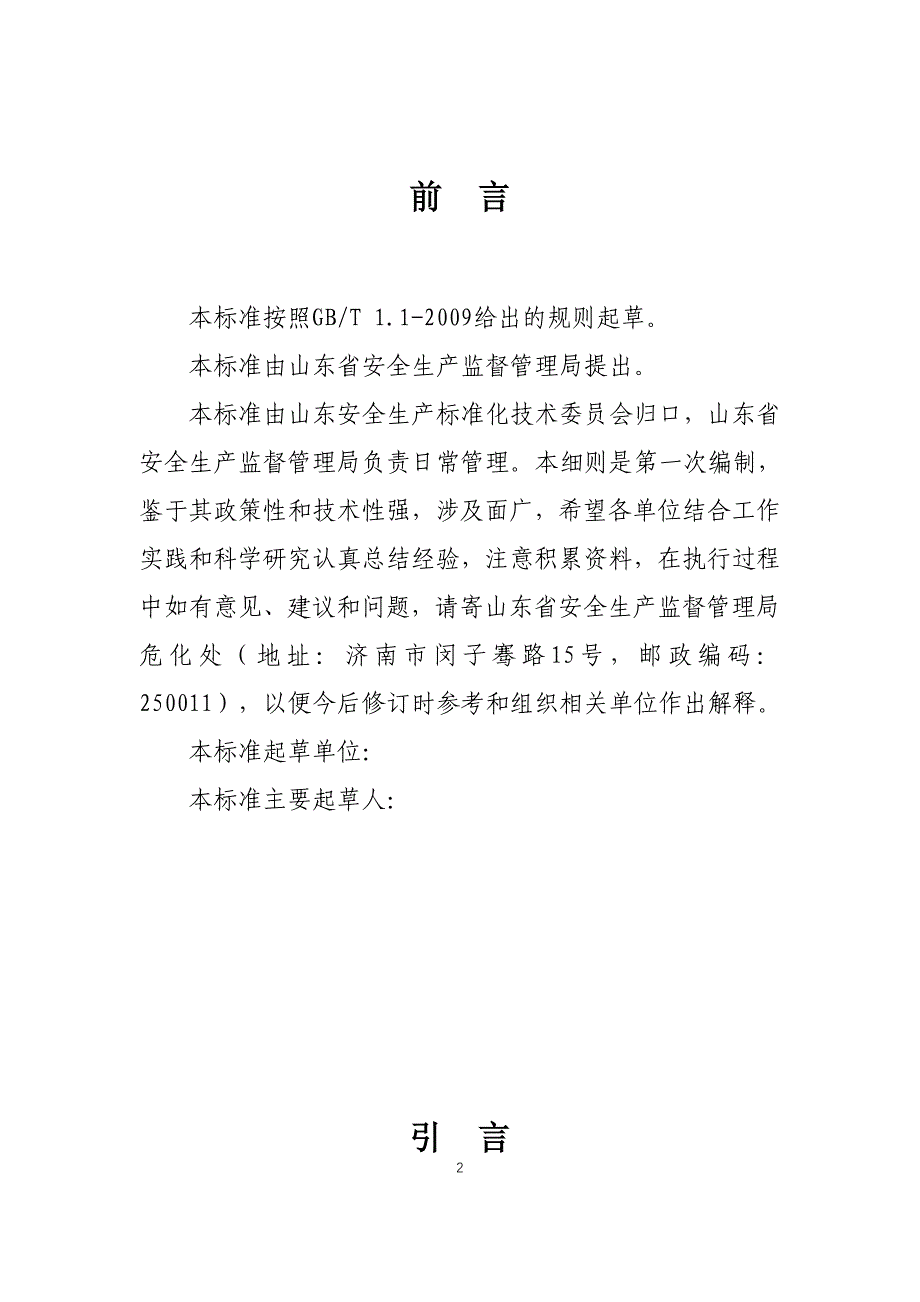 前　言

本标准按照GB/T 1.1-2009给出的规则起草。

本标准由山东省安全生产监督管理局提出。

本标准由山东安全生产标准化技术委员会归口，山东省安全生产监督管理局负责日常管理。本细则是第一次编制，鉴于其政策性和技术性强，涉及面广，希望各单位结合工作实践和科学研究认真总结经验，注意积累资料，在执行过程中如有意见、建议和问题，请寄山东省安全生产监督管理局危化处（地址：济南市闵子骞路15号，邮政编码：250011），以便今后修订时参考和组织相关单位作出解释。

本标准起草单位:

本标准主要起草人:

引　言

2